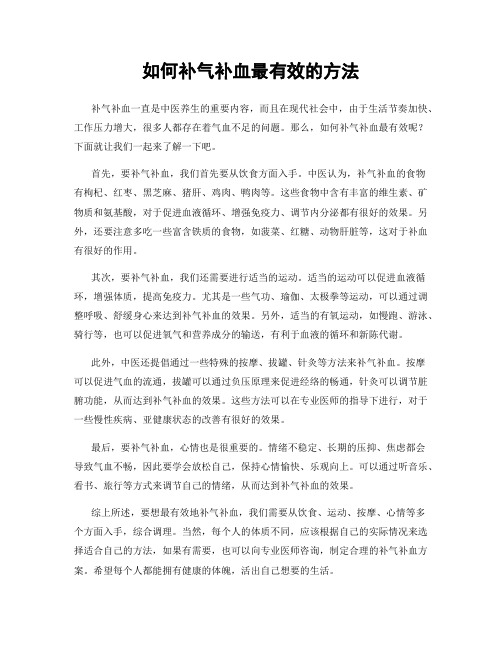 如何补气补血最有效的方法

补气补血一直是中医养生的重要内容，而且在现代社会中，由于生活节奏加快、工作压力增大，很多人都存在着气血不足的问题。那么，如何补气补血最有效呢？下面就让我们一起来了解一下吧。

首先，要补气补血，我们首先要从饮食方面入手。中医认为，补气补血的食物有枸杞、红枣、黑芝麻、猪肝、鸡肉、鸭肉等。这些食物中含有丰富的维生素、矿物质和氨基酸，对于促进血液循环、增强免疫力、调节内分泌都有很好的效果。另外，还要注意多吃一些富含铁质的食物，如菠菜、红糖、动物肝脏等，这对于补血有很好的作用。

其次，要补气补血，我们还需要进行适当的运动。适当的运动可以促进血液循环，增强体质，提高免疫力。尤其是一些气功、瑜伽、太极拳等运动，可以通过调整呼吸、舒缓身心来达到补气补血的效果。另外，适当的有氧运动，如慢跑、游泳、骑行等，也可以促进氧气和营养成分的输送，有利于血液的循环和新陈代谢。

此外，中医还提倡通过一些特殊的按摩、拔罐、针灸等方法来补气补血。按摩可以促进气血的流通，拔罐可以通过负压原理来促进经络的畅通，针灸可以调节脏腑功能，从而达到补气补血的效果。这些方法可以在专业医师的指导下进行，对于一些慢性疾病、亚健康状态的改善有很好的效果。

最后，要补气补血，心情也是很重要的。情绪不稳定、长期的压抑、焦虑都会导致气血不畅，因此要学会放松自己，保持心情愉快、乐观向上。可以通过听音乐、看书、旅行等方式来调节自己的情绪，从而达到补气补血的效果。

综上所述，要想最有效地补气补血，我们需要从饮食、运动、按摩、心情等多个方面入手，综合调理。当然，每个人的体质不同，应该根据自己的实际情况来选择适合自己的方法，如果有需要，也可以向专业医师咨询，制定合理的补气补血方案。希望每个人都能拥有健康的体魄，活出自己想要的生活。